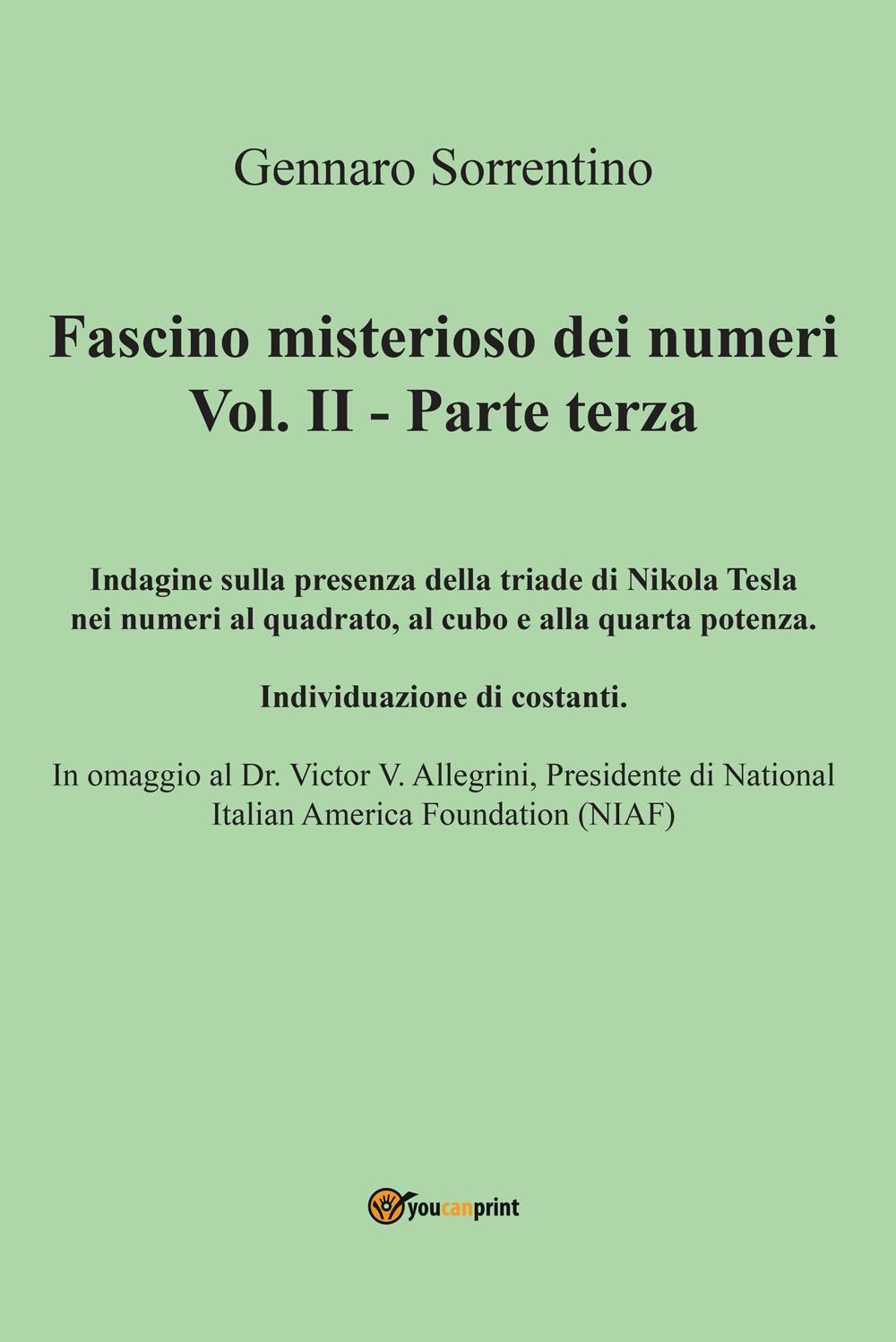 Gennaro Sorrentino

Fascino misterioso dei numeri
Vol. II - Parte terza

Indagine sulla presenza della triade di Nikola Tesla nei numeri al quadrato, al cubo e alla quarta potenza.

Individuazione di costanti.

In omaggio al Dr. Victor V. Allegrini, Presidente di National Italian America Foundation (NIAF)

youcanprint